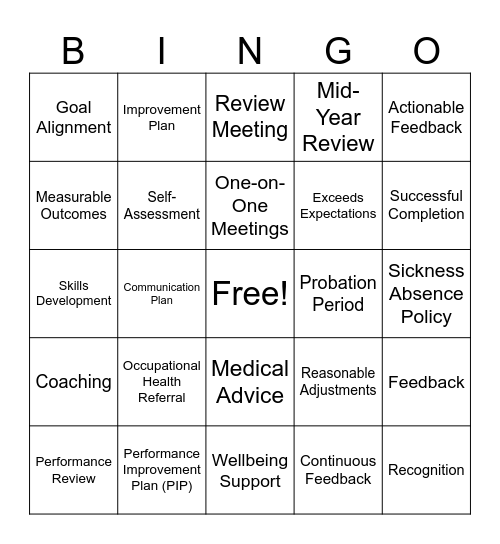 | B | I | N | G | O |
|---|---|---|---|---|
| Goal Alignment | Improvement Plan | Review Meeting | Mid-Year Review | Actionable Feedback |
| Measurable Outcomes | Self-Assessment | One-on-One Meetings | Exceeds Expectations | Successful Completion |
| Skills Development | Communication Plan | Free! | Probation Period | Sickness Absence Policy |
| Coaching | Occupational Health Referral | Medical Advice | Reasonable Adjustments | Feedback |
| Performance Review | Performance Improvement Plan (PIP) | Wellbeing Support | Continuous Feedback | Recognition |